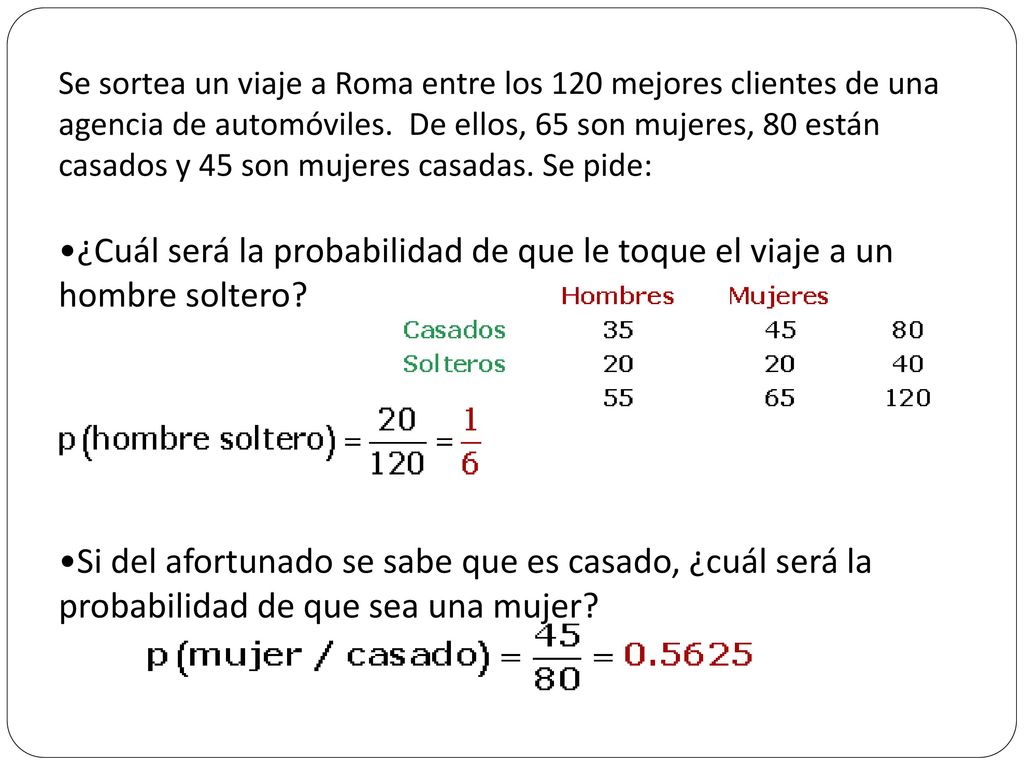 Se sortea un viaje a Roma entre los 120 mejores clientes de una agencia de automóviles. De ellos, 65 son mujeres, 80 están casados y 45 son mujeres casadas. Se pide:

•¿Cuál será la probabilidad de que le toque el viaje a un hombre soltero?

| | Hombres | Mujeres | |
|---|---|---|---|
| Casados | 35 | 45 | 80 |
| Solteros | 20 | 20 | 40 |
| | 55 | 65 | 120 |

$p(\text{hombre soltero}) = \frac{20}{120} = \frac{1}{6}$

•Si del afortunado se sabe que es casado, ¿cuál será la probabilidad de que sea una mujer?

$p(\text{mujer / casado}) = \frac{45}{80} = 0.5625$